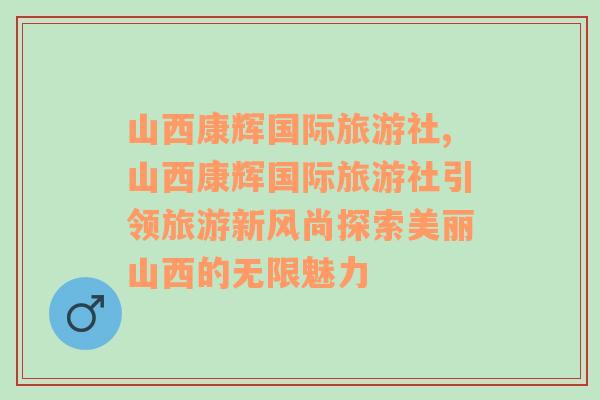 山西康辉国际旅游社，山西康辉国际旅游社引领旅游新风尚探索美丽山西的无限魅力

♂